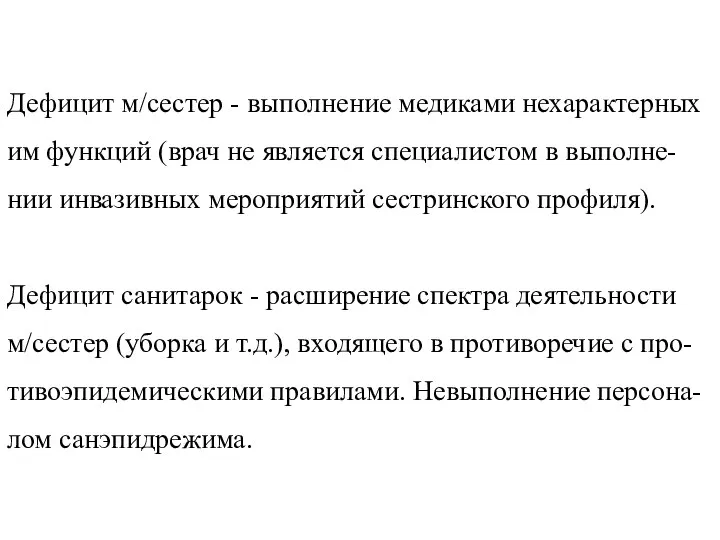 Дефицит м/сестер - выполнение медиками нехарактерных им функций (врач не является специалистом в выполнении инвазивных мероприятий сестринского профиля).

Дефицит санитарок - расширение спектра деятельности м/сестер (уборка и т.д.), входящего в противоречие с противоэпидемическими правилами. Невыполнение персоналом санэпидрежима.